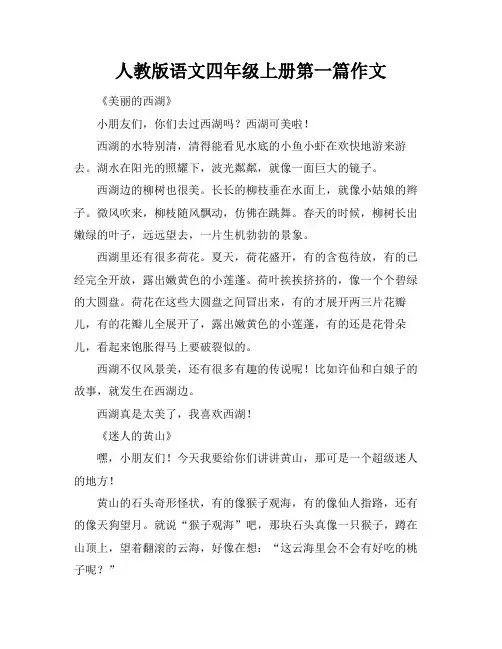 人教版语文四年级上册第一篇作文

《美丽的西湖》

小朋友们，你们去过西湖吗？西湖可美啦！

西湖的水特别清，清得能看见水底的小鱼小虾在欢快地游来游去。湖水在阳光的照耀下，波光粼粼，就像一面巨大的镜子。

西湖边的柳树也很美。长长的柳枝垂在水面上，就像小姑娘的辫子。微风吹来，柳枝随风飘动，仿佛在跳舞。春天的时候，柳树长出嫩绿的叶子，远远望去，一片生机勃勃的景象。

西湖里还有很多荷花。夏天，荷花盛开，有的含苞待放，有的已经完全开放，露出嫩黄色的小莲蓬。荷叶挨挨挤挤的，像一个个碧绿的大圆盘。荷花在这些大圆盘之间冒出来，有的才展开两三片花瓣儿，有的花瓣儿全展开了，露出嫩黄色的小莲蓬，有的还是花骨朵儿，看起来饱胀得马上要破裂似的。

西湖不仅风景美，还有很多有趣的传说呢！比如许仙和白娘子的故事，就发生在西湖边。

西湖真是太美了，我喜欢西湖！

《迷人的黄山》

嘿，小朋友们！今天我要给你们讲讲黄山，那可是一个超级迷人的地方！

黄山的石头奇形怪状，有的像猴子观海，有的像仙人指路，还有的像天狗望月。就说“猴子观海”吧，那块石头真像一只猴子，蹲在山顶上，望着翻滚的云海，好像在想：“这云海里会不会有好吃的桃子呢？”